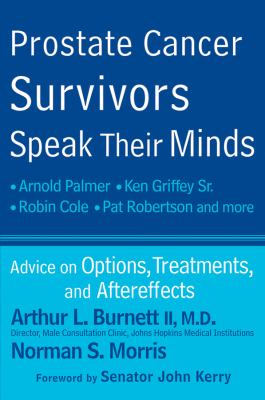 Prostate Cancer Survivors Speak Their Minds

• Arnold Palmer • Ken Griffey Sr.
• Robin Cole • Pat Robertson and more

Advice on Options, Treatments, and Aftereffects

Arthur L. Burnett II, M.D.
Director, Male Consultation Clinic, Johns Hopkins Medical Institutions

Norman S. Morris

Foreword by Senator John Kerry